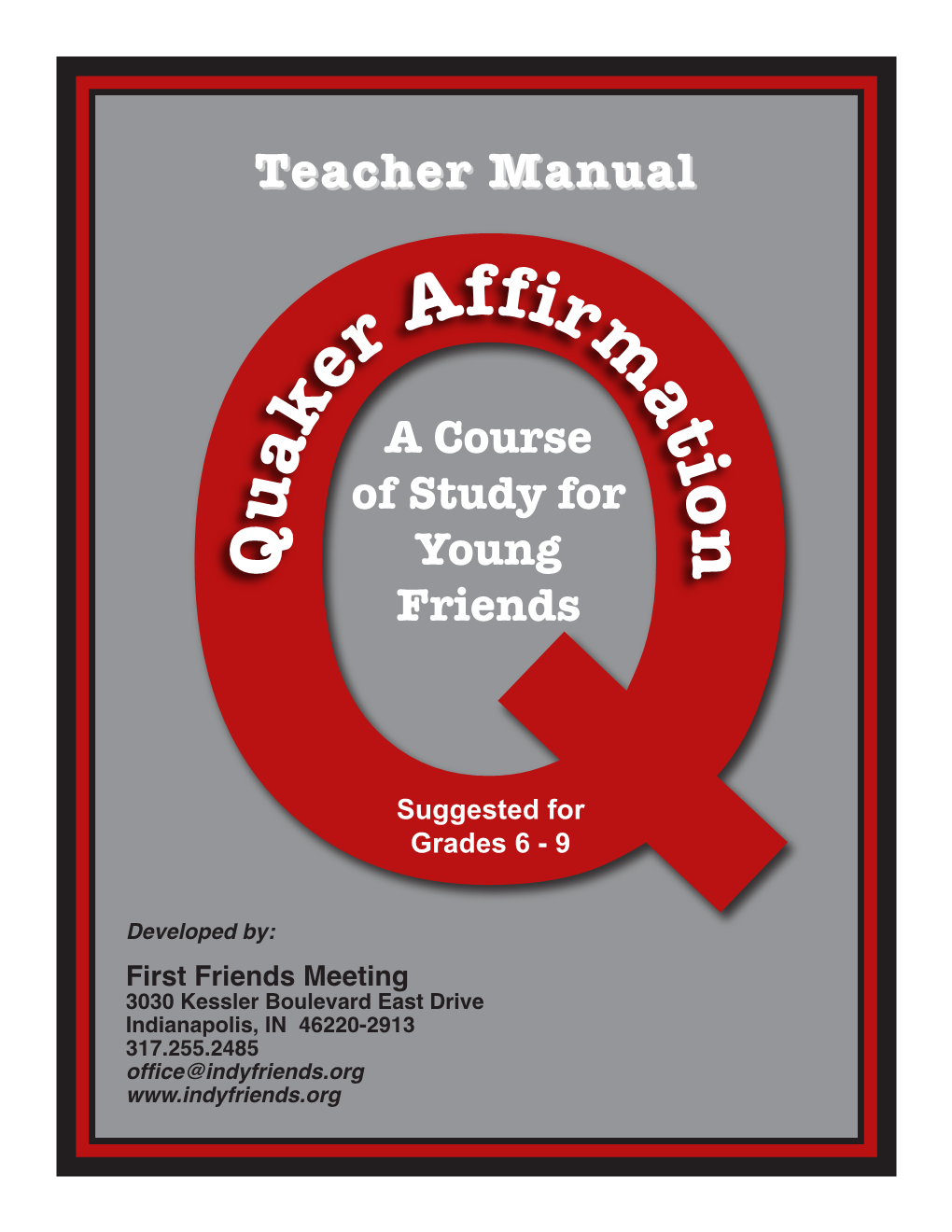 Teacher Manual

Quaker Affirmation

A Course of Study for Young Friends

Suggested for Grades 6 - 9

Developed by:

First Friends Meeting
3030 Kessler Boulevard East Drive
Indianapolis, IN 46220-2913
317.255.2485
office@indyfriends.org
www.indyfriends.org